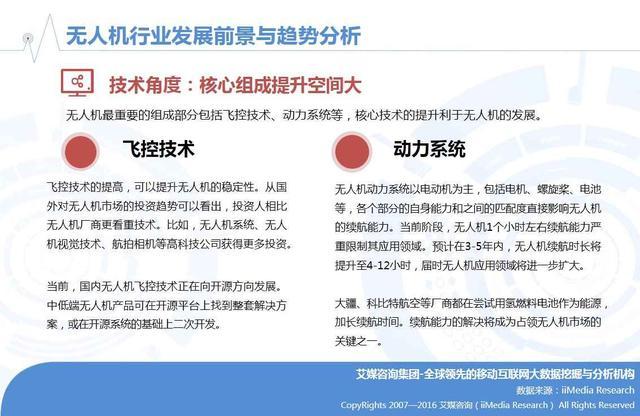 无人机行业发展前景与趋势分析

技术角度：核心组成提升空间大

无人机最重要的组成部分包括飞控技术、动力系统等，核心技术的提升利于无人机的发展。

飞控技术

飞控技术的提高，可以提升无人机的稳定性。从国外对无人机市场的投资趋势可以看出，投资人相比无人机厂商更看重技术。比如，无人机系统、无人机视觉技术、航拍相机等高科技公司获得更多投资。

当前，国内无人机飞控技术正在向开源方向发展。中低端无人机产品可在开源平台上找到整套解决方案，或在开源系统的基础上二次开发。

动力系统

无人机动力系统以电动机为主，包括电机、螺旋桨、电池等，各个部分的自身能力和之间的匹配度直接影响无人机的续航能力。当前阶段，无人机1个小时左右续航能力严重限制其应用领域。预计在3-5年内，无人机续航时长将提升至4-12小时，届时无人机应用领域将进一步扩大。

大疆、科比特航空等厂商都在尝试用氢燃料电池作为能源，加长续航时间。续航能力的解决将成为占领无人机市场的关键之一。

艾媒咨询集团-全球领先的移动互联网大数据挖掘与分析机构
数据来源：iiMedia Research
CopyRights 2007—2016 艾媒咨询（iiMedia Research） All Rights Reserved